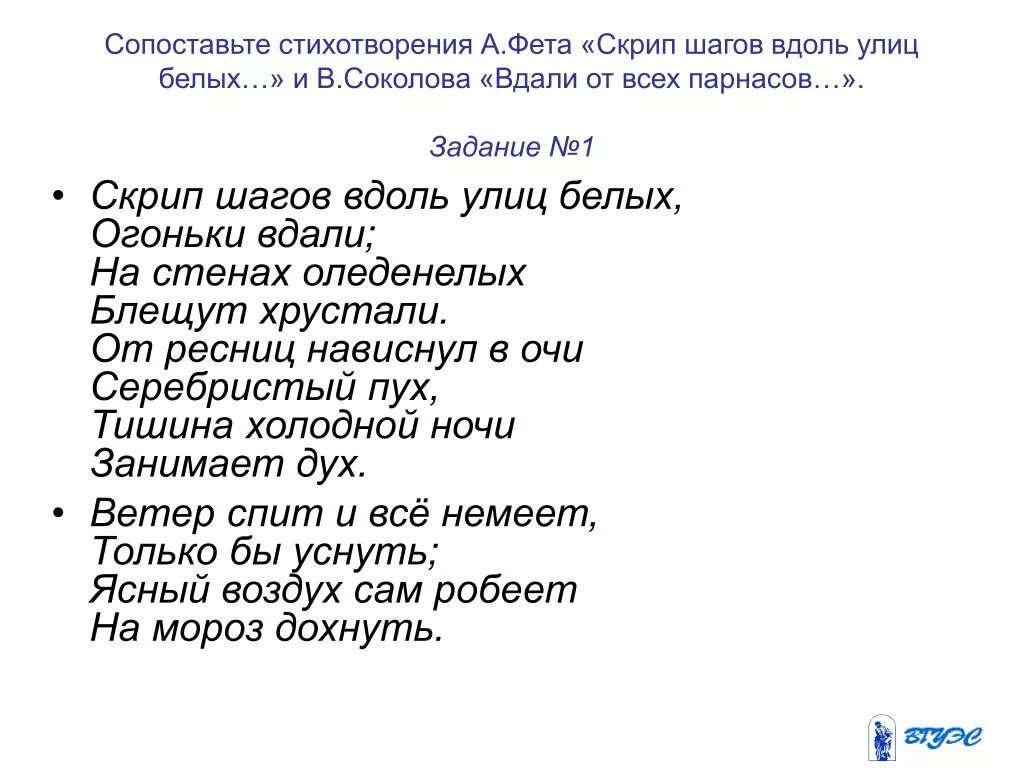 Сопоставьте стихотворения А.Фета «Скрип шагов вдоль улиц белых…» и В.Соколова «Вдали от всех парнасов…».

Задание №1

• Скрип шагов вдоль улиц белых,
Огоньки вдали;
На стенах оледенелых
Блещут хрустали.
От ресниц нависнул в очи
Серебристый пух,
Тишина холодной ночи
Занимает дух.

• Ветер спит и всё немеет,
Только бы уснуть;
Ясный воздух сам робеет
На мороз дохнуть.

ВГУЭС